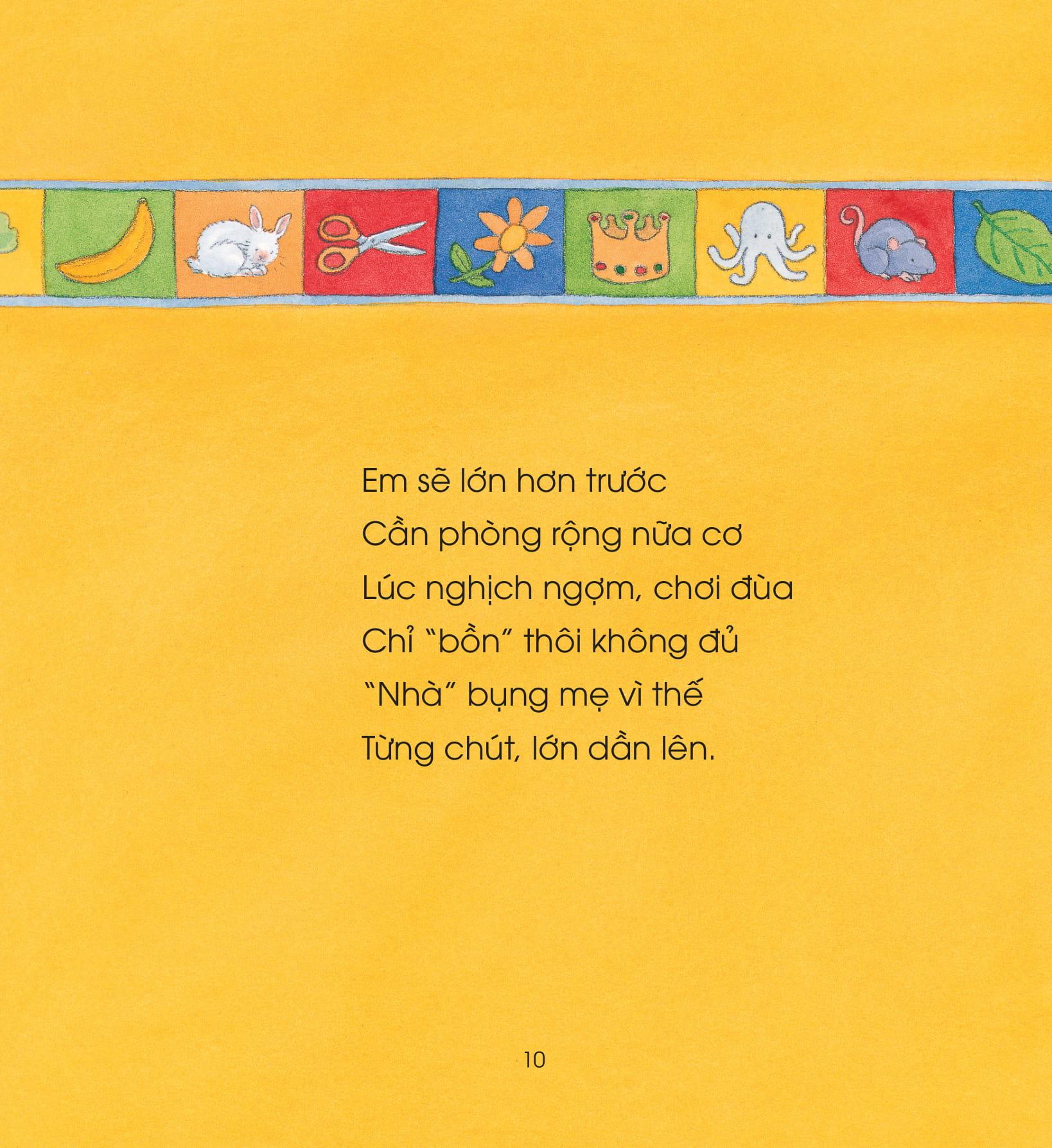 Em sẽ lớn hơn trước
Cần phòng rộng nữa cơ
Lúc nghịch ngợm, chơi đùa
Chỉ "bồn" thôi không đủ
"Nhà" bụng mẹ vì thế
Từng chút, lớn dần lên.

10